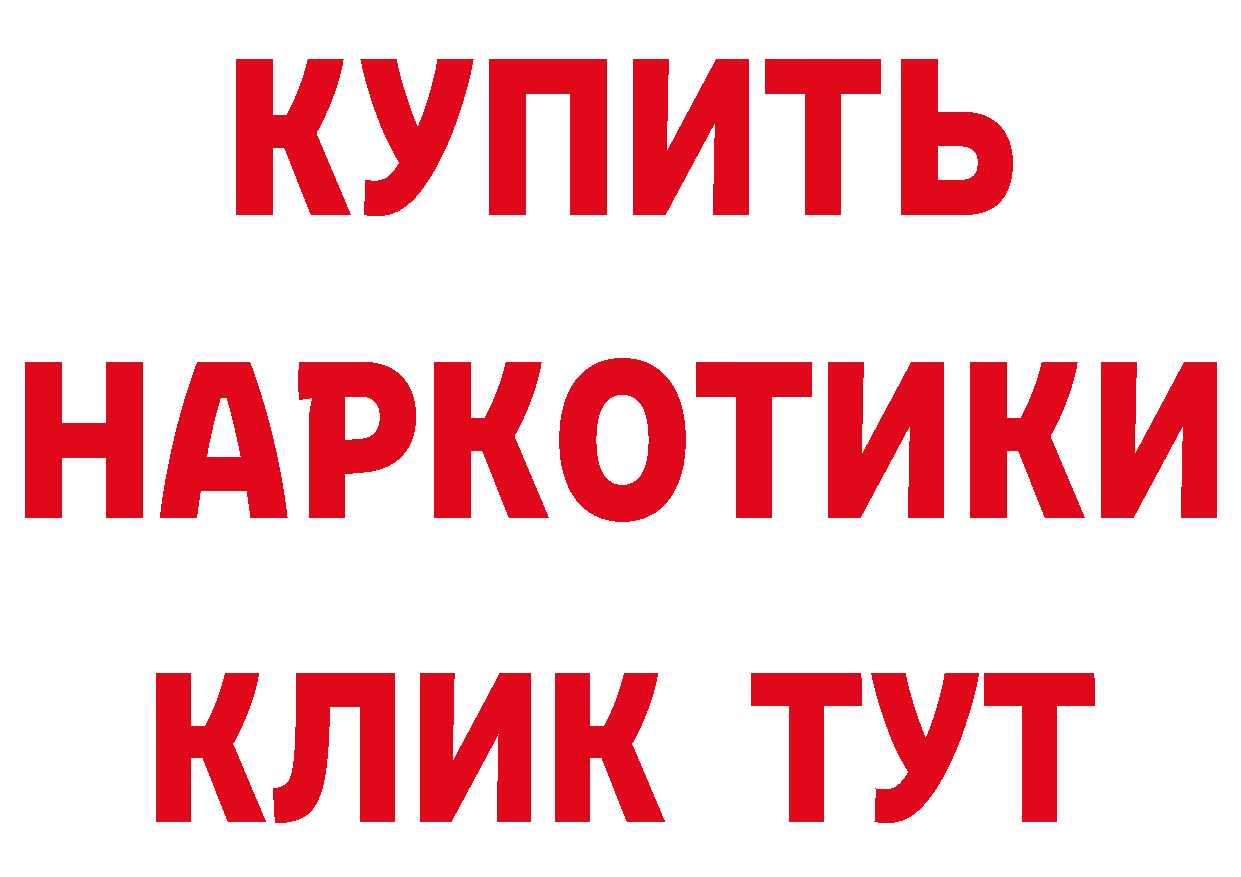 КУПИТЬ НАРКОТИКИ КЛИК ТУТ